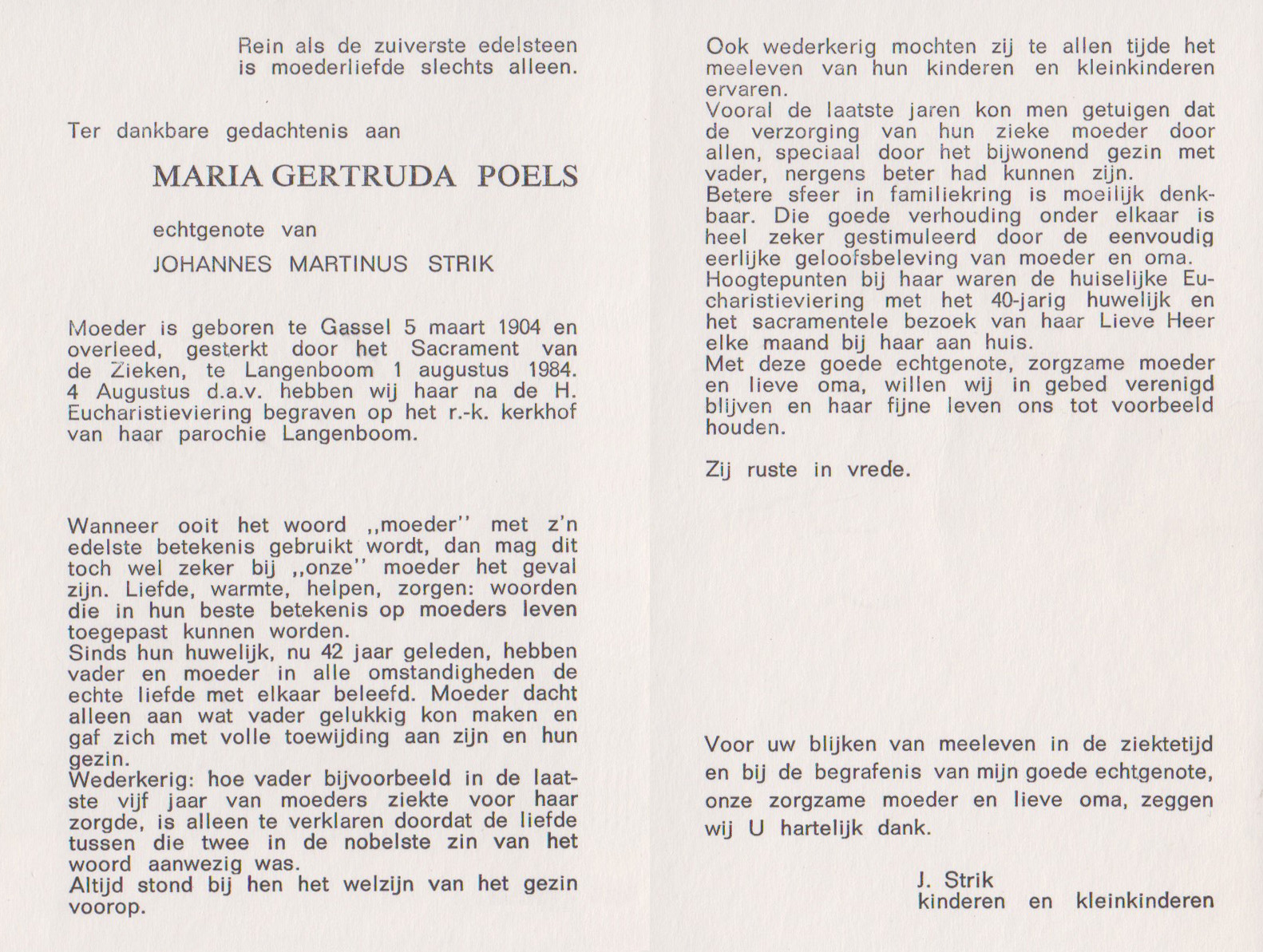 Rein als de zuiverste edelsteen
is moederliefde slechts alleen.

Ter dankbare gedachtenis aan

MARIA GERTRUDA POELS

echtgenote van

JOHANNES MARTINUS STRIK

Moeder is geboren te Gassel 5 maart 1904 en overleed, gesterkt door het Sacrament van de Zieken, te Langenboom 1 augustus 1984. 4 Augustus d.a.v. hebben wij haar na de H. Eucharistieviering begraven op het r.-k. kerkhof van haar parochie Langenboom.

Wanneer ooit het woord ,,moeder'' met z'n edelste betekenis gebruikt wordt, dan mag dit toch wel zeker bij ,,onze'' moeder het geval zijn. Liefde, warmte, helpen, zorgen: woorden die in hun beste betekenis op moeders leven toegepast kunnen worden.
Sinds hun huwelijk, nu 42 jaar geleden, hebben vader en moeder in alle omstandigheden de echte liefde met elkaar beleefd. Moeder dacht alleen aan wat vader gelukkig kon maken en gaf zich met volle toewijding aan zijn en hun gezin.
Wederkerig: hoe vader bijvoorbeeld in de laatste vijf jaar van moeders ziekte voor haar zorgde, is alleen te verklaren doordat de liefde tussen die twee in de nobelste zin van het woord aanwezig was.
Altijd stond bij hen het welzijn van het gezin voorop.

Ook wederkerig mochten zij te allen tijde het meeleven van hun kinderen en kleinkinderen ervaren.
Vooral de laatste jaren kon men getuigen dat de verzorging van hun zieke moeder door allen, speciaal door het bijwonend gezin met vader, nergens beter had kunnen zijn.
Betere sfeer in familiekring is moeilijk denkbaar. Die goede verhouding onder elkaar is heel zeker gestimuleerd door de eenvoudig eerlijke geloofsbeleving van moeder en oma.
Hoogtepunten bij haar waren de huiselijke Eucharistieviering met het 40-jarig huwelijk en het sacramentele bezoek van haar Lieve Heer elke maand bij haar aan huis.
Met deze goede echtgenote, zorgzame moeder en lieve oma, willen wij in gebed verenigd blijven en haar fijne leven ons tot voorbeeld houden.

Zij ruste in vrede.

Voor uw blijken van meeleven in de ziektetijd en bij de begrafenis van mijn goede echtgenote, onze zorgzame moeder en lieve oma, zeggen wij U hartelijk dank.

J. Strik
kinderen en kleinkinderen